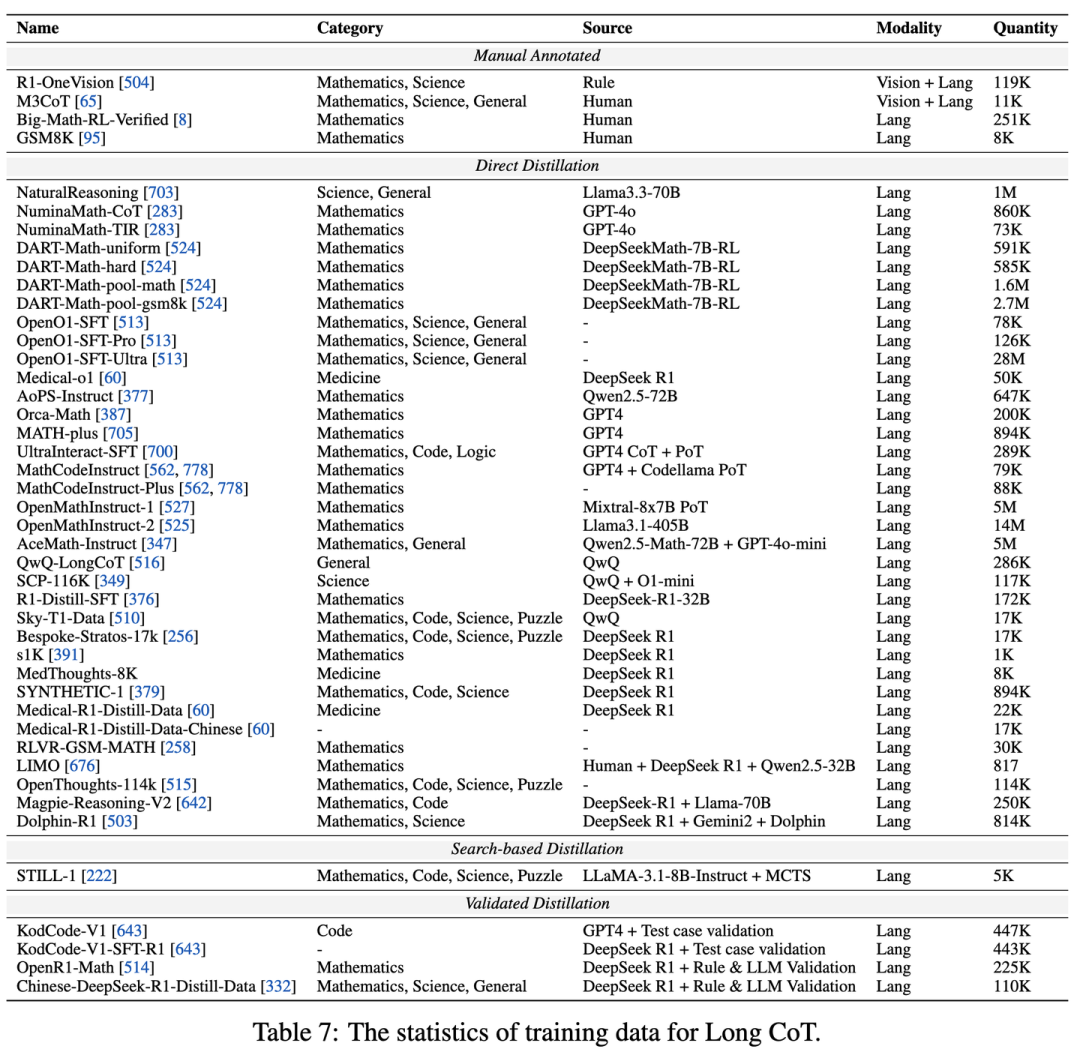 | Name | Category | Source | Modality | Quantity |
|---|---|---|---|---|
| *Manual Annotated* | | | | |
| R1-OneVision [504] | Mathematics, Science | Rule | Vision + Lang | 119K |
| M3CoT [65] | Mathematics, Science, General | Human | Vision + Lang | 11K |
| Big-Math-RL-Verified [8] | Mathematics | Human | Lang | 251K |
| GSM8K [95] | Mathematics | Human | Lang | 8K |
| *Direct Distillation* | | | | |
| NaturalReasoning [703] | Science, General | Llama3.3-70B | Lang | 1M |
| NuminaMath-CoT [283] | Mathematics | GPT-4o | Lang | 860K |
| NuminaMath-TIR [283] | Mathematics | GPT-4o | Lang | 73K |
| DART-Math-uniform [524] | Mathematics | DeepSeekMath-7B-RL | Lang | 591K |
| DART-Math-hard [524] | Mathematics | DeepSeekMath-7B-RL | Lang | 585K |
| DART-Math-pool-math [524] | Mathematics | DeepSeekMath-7B-RL | Lang | 1.6M |
| DART-Math-pool-gsm8k [524] | Mathematics | DeepSeekMath-7B-RL | Lang | 2.7M |
| OpenO1-SFT [513] | Mathematics, Science, General | - | Lang | 78K |
| OpenO1-SFT-Pro [513] | Mathematics, Science, General | - | Lang | 126K |
| OpenO1-SFT-Ultra [513] | Mathematics, Science, General | - | Lang | 28M |
| Medical-o1 [60] | Medicine | DeepSeek R1 | Lang | 50K |
| AoPS-Instruct [377] | Mathematics | Qwen2.5-72B | Lang | 647K |
| Orca-Math [387] | Mathematics | GPT4 | Lang | 200K |
| MATH-plus [705] | Mathematics | GPT4 | Lang | 894K |
| UltraInteract-SFT [700] | Mathematics, Code, Logic | GPT4 CoT + PoT | Lang | 289K |
| MathCodeInstruct [562, 778] | Mathematics | GPT4 + Codellama PoT | Lang | 79K |
| MathCodeInstruct-Plus [562, 778] | Mathematics | - | Lang | 88K |
| OpenMathInstruct-1 [527] | Mathematics | Mixtral-8x7B PoT | Lang | 5M |
| OpenMathInstruct-2 [525] | Mathematics | Llama3.1-405B | Lang | 14M |
| AceMath-Instruct [347] | Mathematics, General | Qwen2.5-Math-72B + GPT-4o-mini | Lang | 5M |
| QwQ-LongCoT [516] | General | QwQ | Lang | 286K |
| SCP-116K [349] | Science | QwQ + O1-mini | Lang | 117K |
| R1-Distill-SFT [376] | Mathematics | DeepSeek-R1-32B | Lang | 172K |
| Sky-T1-Data [510] | Mathematics, Code, Science, Puzzle | QwQ | Lang | 17K |
| Bespoke-Stratos-17k [256] | Mathematics, Code, Science, Puzzle | DeepSeek R1 | Lang | 17K |
| s1K [391] | Mathematics | DeepSeek R1 | Lang | 1K |
| MedThoughts-8K | Medicine | DeepSeek R1 | Lang | 8K |
| SYNTHETIC-1 [379] | Mathematics, Code, Science | DeepSeek R1 | Lang | 894K |
| Medical-R1-Distill-Data [60] | Medicine | DeepSeek R1 | Lang | 22K |
| Medical-R1-Distill-Data-Chinese [60] | - | - | Lang | 17K |
| RLVR-GSM-MATH [258] | Mathematics | - | Lang | 30K |
| LIMO [676] | Mathematics | Human + DeepSeek R1 + Qwen2.5-32B | Lang | 817 |
| OpenThoughts-114k [515] | Mathematics, Code, Science, Puzzle | - | Lang | 114K |
| Magpie-Reasoning-V2 [642] | Mathematics, Code | DeepSeek-R1 + Llama-70B | Lang | 250K |
| Dolphin-R1 [503] | Mathematics, Science | DeepSeek R1 + Gemini2 + Dolphin | Lang | 814K |
| *Search-based Distillation* | | | | |
| STILL-1 [222] | Mathematics, Code, Science, Puzzle | LLaMA-3.1-8B-Instruct + MCTS | Lang | 5K |
| *Validated Distillation* | | | | |
| KodCode-V1 [643] | Code | GPT4 + Test case validation | Lang | 447K |
| KodCode-V1-SFT-R1 [643] | - | DeepSeek R1 + Test case validation | Lang | 443K |
| OpenR1-Math [514] | Mathematics | DeepSeek R1 + Rule & LLM Validation | Lang | 225K |
| Chinese-DeepSeek-R1-Distill-Data [332] | Mathematics, Science, General | DeepSeek R1 + Rule & LLM Validation | Lang | 110K |

Table 7: The statistics of training data for Long CoT.